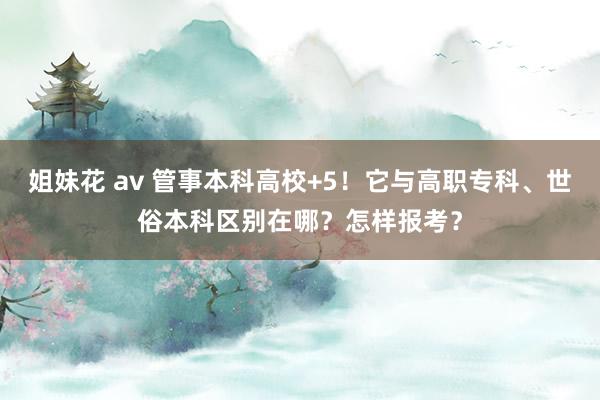 姐妹花 av 管事本科高校+5！它与高职专科、世俗本科区别在哪？怎样报考？